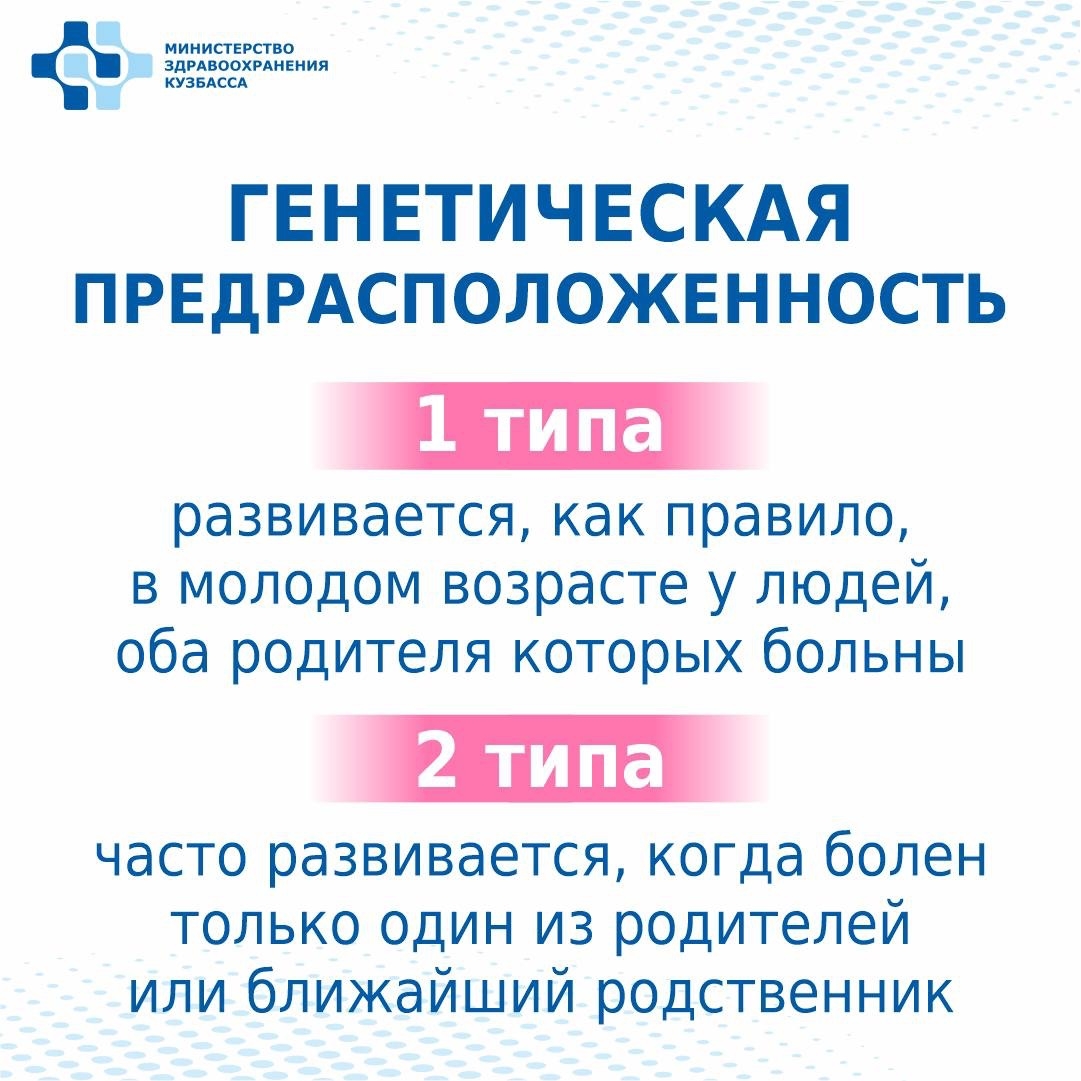 МИНИСТЕРСТВО ЗДРАВООХРАНЕНИЯ КУЗБАССА

ГЕНЕТИЧЕСКАЯ ПРЕДРАСПОЛОЖЕННОСТЬ

1 типа

развивается, как правило, в молодом возрасте у людей, оба родителя которых больны

2 типа

часто развивается, когда болен только один из родителей или ближайший родственник